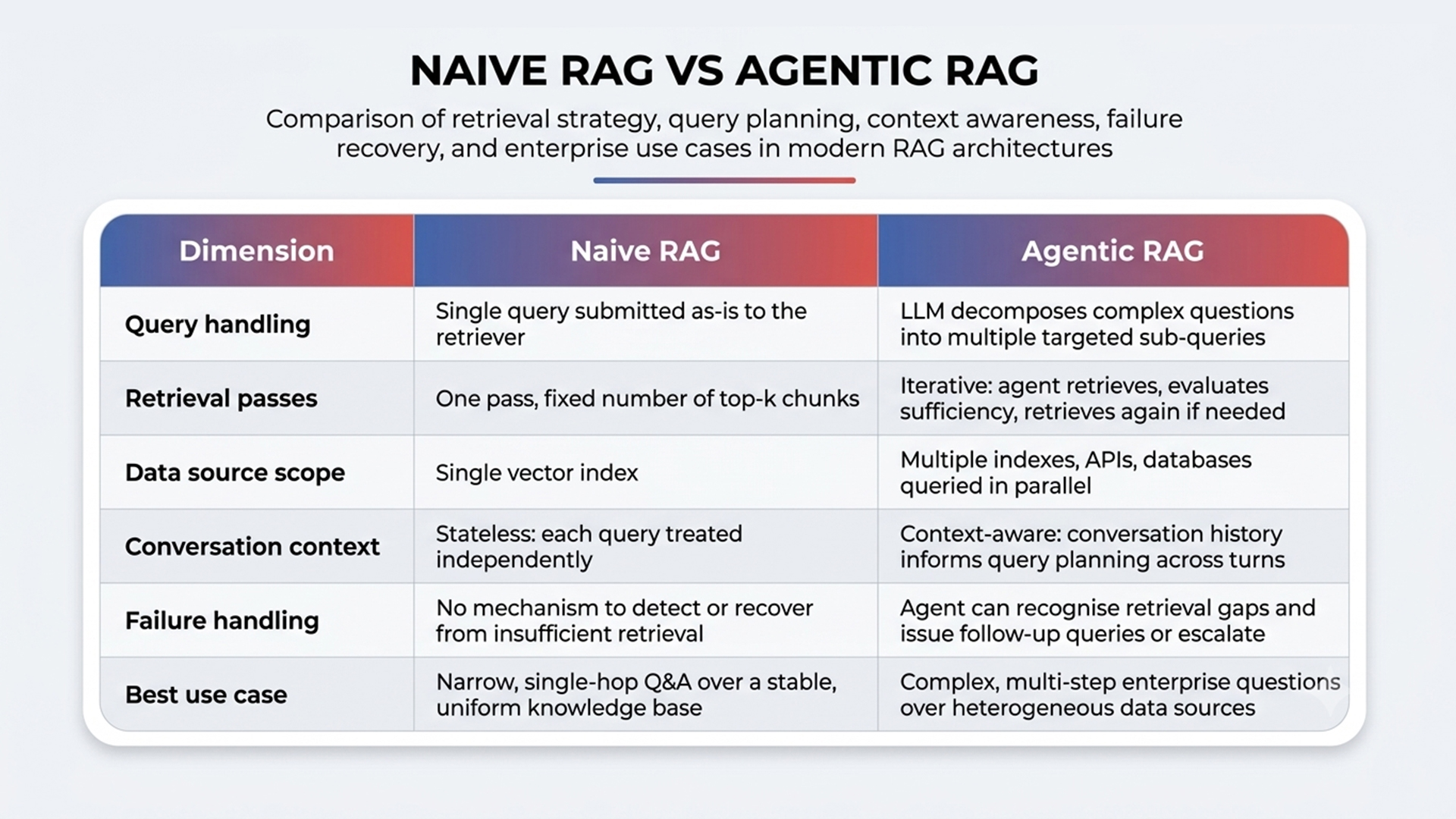 NAIVE RAG VS AGENTIC RAG

Comparison of retrieval strategy, query planning, context awareness, failure recovery, and enterprise use cases in modern RAG architectures

| Dimension | Naive RAG | Agentic RAG |
|---|---|---|
| Query handling | Single query submitted as-is to the retriever | LLM decomposes complex questions into multiple targeted sub-queries |
| Retrieval passes | One pass, fixed number of top-k chunks | Iterative: agent retrieves, evaluates sufficiency, retrieves again if needed |
| Data source scope | Single vector index | Multiple indexes, APIs, databases queried in parallel |
| Conversation context | Stateless: each query treated independently | Context-aware: conversation history informs query planning across turns |
| Failure handling | No mechanism to detect or recover from insufficient retrieval | Agent can recognise retrieval gaps and issue follow-up queries or escalate |
| Best use case | Narrow, single-hop Q&A over a stable, uniform knowledge base | Complex, multi-step enterprise questions over heterogeneous data sources |